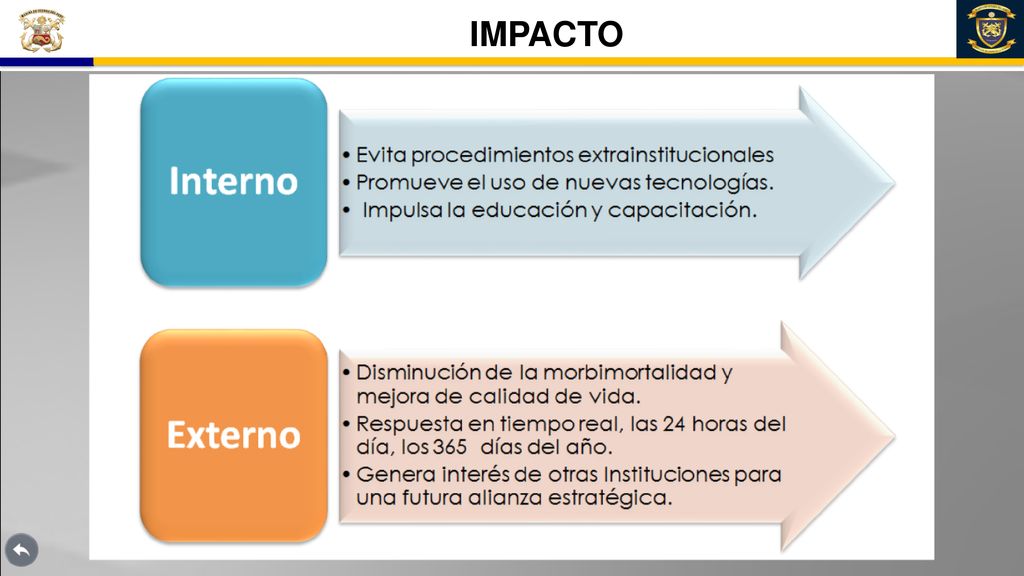 IMPACTO

Interno

• Evita procedimientos extrainstitucionales
• Promueve el uso de nuevas tecnologías.
• Impulsa la educación y capacitación.

Externo

• Disminución de la morbimortalidad y mejora de calidad de vida.
• Respuesta en tiempo real, las 24 horas del día, los 365 días del año.
• Genera interés de otras Instituciones para una futura alianza estratégica.